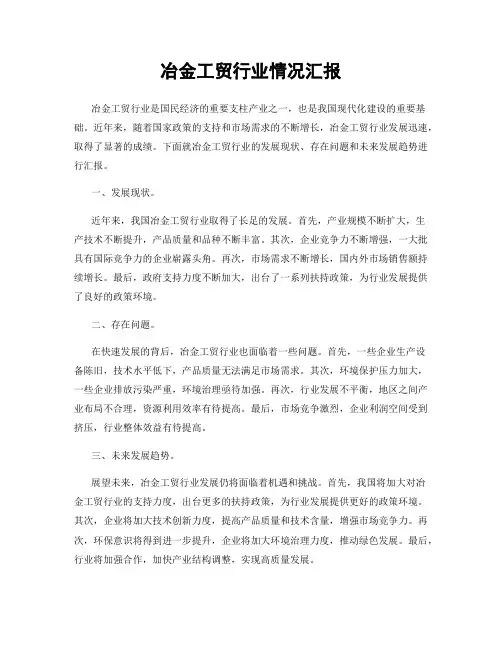 冶金工贸行业情况汇报

冶金工贸行业是国民经济的重要支柱产业之一，也是我国现代化建设的重要基础。近年来，随着国家政策的支持和市场需求的不断增长，冶金工贸行业发展迅速，取得了显著的成绩。下面就冶金工贸行业的发展现状、存在问题和未来发展趋势进行汇报。

一、发展现状。

近年来，我国冶金工贸行业取得了长足的发展。首先，产业规模不断扩大，生产技术不断提升，产品质量和品种不断丰富。其次，企业竞争力不断增强，一大批具有国际竞争力的企业崭露头角。再次，市场需求不断增长，国内外市场销售额持续增长。最后，政府支持力度不断加大，出台了一系列扶持政策，为行业发展提供了良好的政策环境。

二、存在问题。

在快速发展的背后，冶金工贸行业也面临着一些问题。首先，一些企业生产设备陈旧，技术水平低下，产品质量无法满足市场需求。其次，环境保护压力加大，一些企业排放污染严重，环境治理亟待加强。再次，行业发展不平衡，地区之间产业布局不合理，资源利用效率有待提高。最后，市场竞争激烈，企业利润空间受到挤压，行业整体效益有待提高。

三、未来发展趋势。

展望未来，冶金工贸行业发展仍将面临着机遇和挑战。首先，我国将加大对冶金工贸行业的支持力度，出台更多的扶持政策，为行业发展提供更好的政策环境。其次，企业将加大技术创新力度，提高产品质量和技术含量，增强市场竞争力。再次，环保意识将得到进一步提升，企业将加大环境治理力度，推动绿色发展。最后，行业将加强合作，加快产业结构调整，实现高质量发展。